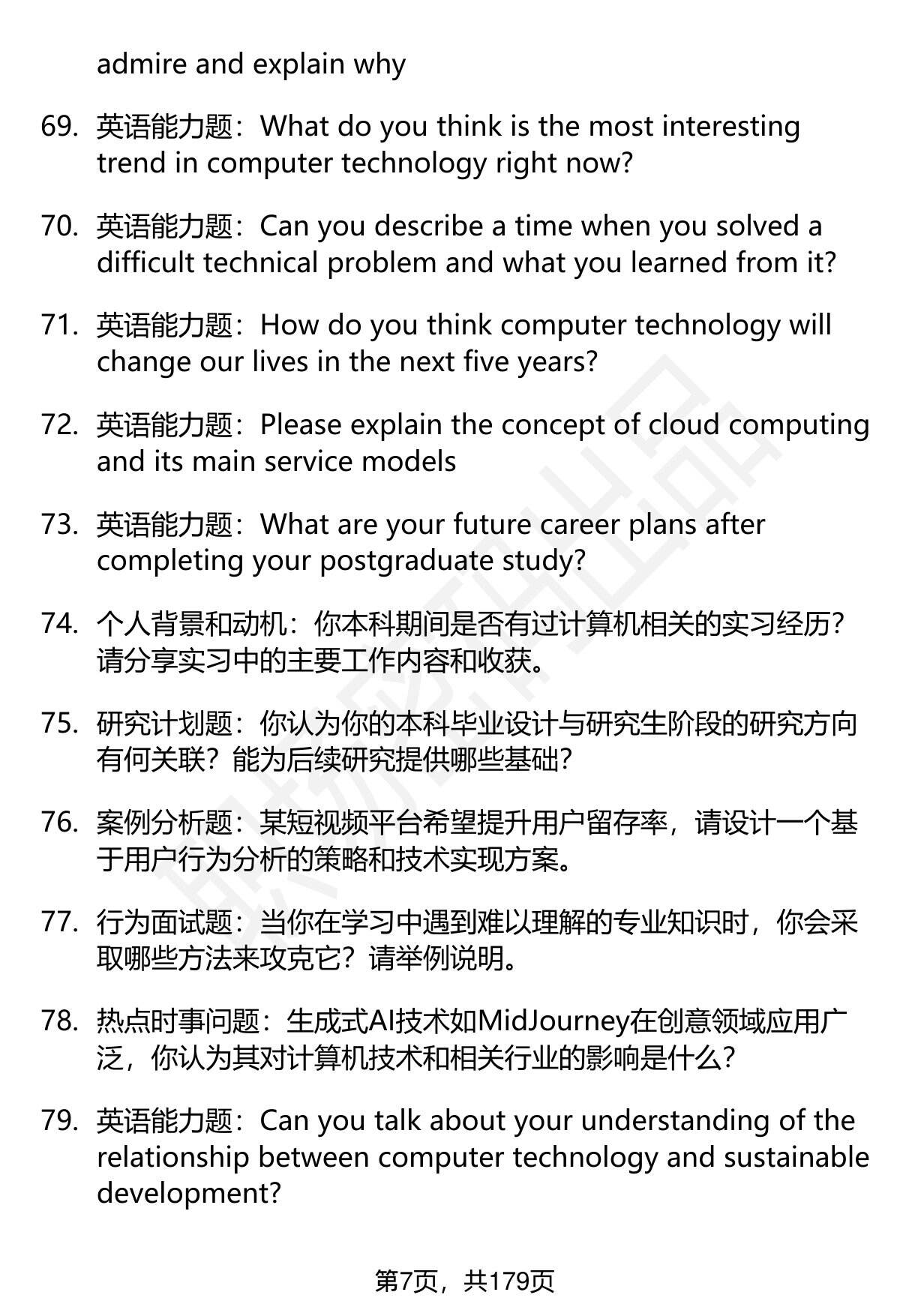 admire and explain why

69. 英语能力题：What do you think is the most interesting trend in computer technology right now?

70. 英语能力题：Can you describe a time when you solved a difficult technical problem and what you learned from it?

71. 英语能力题：How do you think computer technology will change our lives in the next five years?

72. 英语能力题：Please explain the concept of cloud computing and its main service models

73. 英语能力题：What are your future career plans after completing your postgraduate study?

74. 个人背景和动机：你本科期间是否有过计算机相关的实习经历？请分享实习中的主要工作内容和收获。

75. 研究计划题：你认为你的本科毕业设计与研究生阶段的研究方向有何关联？能为后续研究提供哪些基础？

76. 案例分析题：某短视频平台希望提升用户留存率，请设计一个基于用户行为分析的策略和技术实现方案。

77. 行为面试题：当你在学习中遇到难以理解的专业知识时，你会采取哪些方法来攻克它？请举例说明。

78. 热点时事问题：生成式AI技术如MidJourney在创意领域应用广泛，你认为其对计算机技术和相关行业的影响是什么？

79. 英语能力题：Can you talk about your understanding of the relationship between computer technology and sustainable development?

第7页，共179页